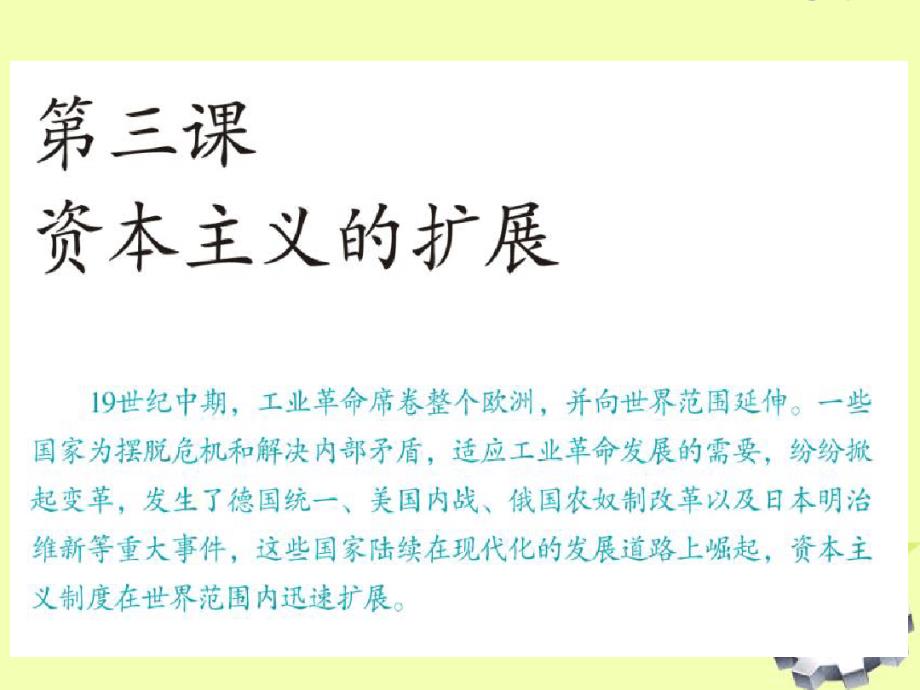 第三课
资本主义的扩展

19世纪中期，工业革命席卷整个欧洲，并向世界范围延伸。一些国家为摆脱危机和解决内部矛盾，适应工业革命发展的需要，纷纷掀起变革，发生了德国统一、美国内战、俄国农奴制改革以及日本明治维新等重大事件，这些国家陆续在现代化的发展道路上崛起，资本主义制度在世界范围内迅速扩展。